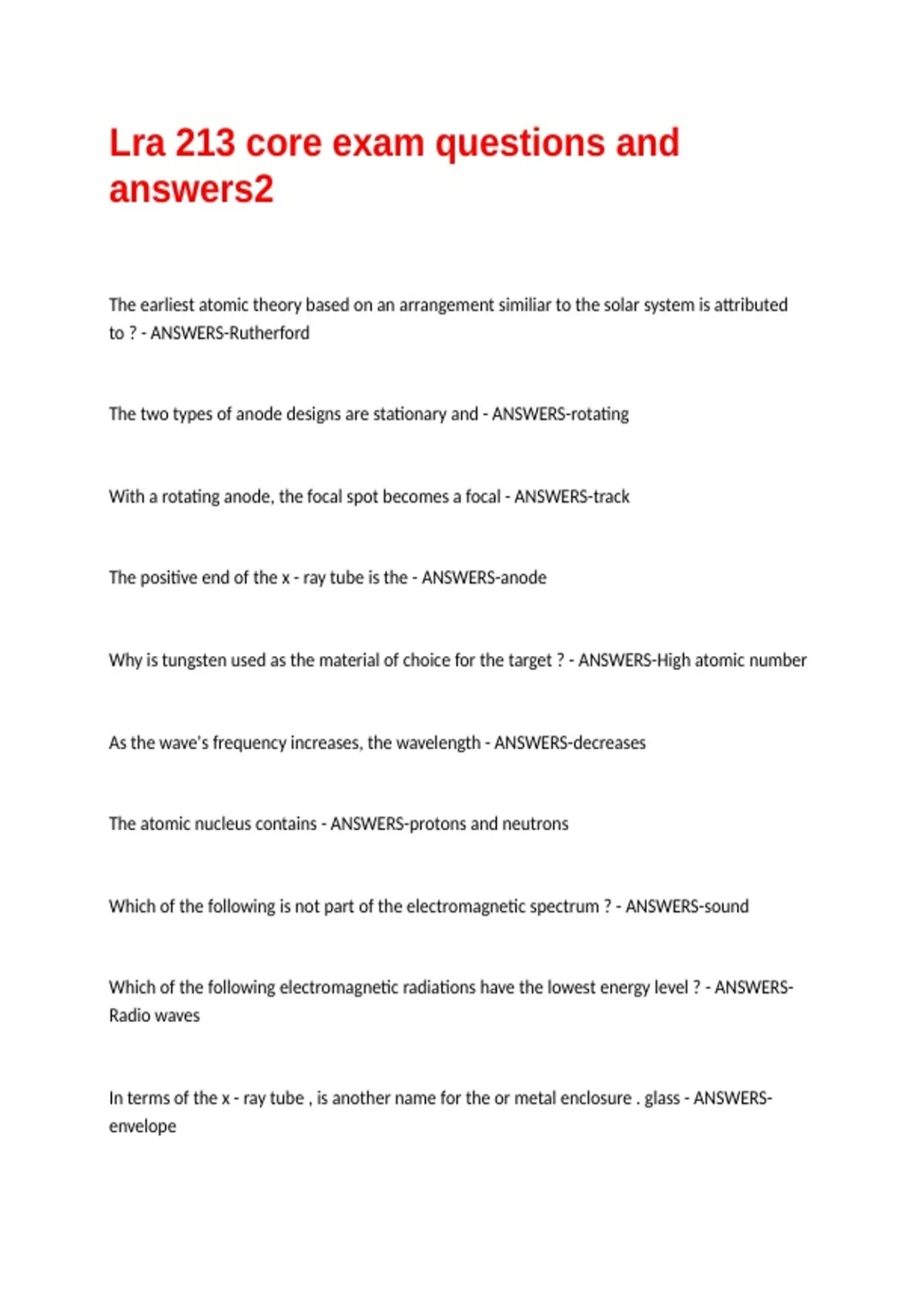 Lra 213 core exam questions and answers2

The earliest atomic theory based on an arrangement similiar to the solar system is attributed to ? - ANSWERS-Rutherford

The two types of anode designs are stationary and - ANSWERS-rotating

With a rotating anode, the focal spot becomes a focal - ANSWERS-track

The positive end of the x - ray tube is the - ANSWERS-anode

Why is tungsten used as the material of choice for the target ? - ANSWERS-High atomic number

As the wave's frequency increases, the wavelength - ANSWERS-decreases

The atomic nucleus contains - ANSWERS-protons and neutrons

Which of the following is not part of the electromagnetic spectrum ? - ANSWERS-sound

Which of the following electromagnetic radiations have the lowest energy level ? - ANSWERS-Radio waves

In terms of the x - ray tube , is another name for the or metal enclosure . glass - ANSWERS-envelope